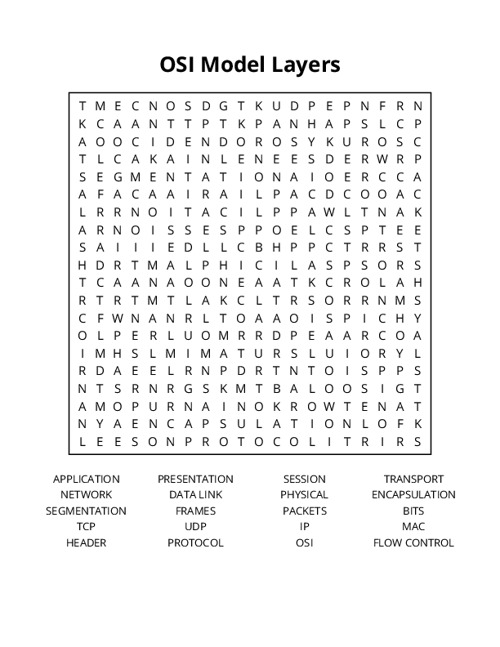 OSI Model Layers

T M E C N O S D G T K U D P E P N F R N
K C A A N T T P T K P A N H A P S L C P
A O O C I D E N D O R O S Y K U R O S C
T L C A K A I N L E N E E S D E R W R P
S E G M E N T A T I O N A I O E R C C A
A F A C A A I R A I L P A C D C O O A C
L R R N O I T A C I L P P A W L T N A K
A R N O I S S E S P P O E L C S P T E E
S A I I I E D L L C B H P P C T R R S T
H D R T M A L P H I C I L A S P S O R S
T C A A N A O O N E A A T K C R O L A H
R T R T M T L A K C L T R S O R R N M S
C F W N A N R L T O A A O I S P I C H Y
O L P E R L U O M R R D P E A A R C O A
I M H S L M I M A T U R S L U I O R Y L
R D A E E L R N P D R T N T O I S P P S
N T S R N R G S K M T B A L O O S I G T
A M O P U R N A I N O K R O W T E N A T
N Y A E N C A P S U L A T I O N L O F K
L E E S O N P R O T O C O L I T R I R S

APPLICATION
NETWORK
SEGMENTATION
TCP
HEADER

PRESENTATION
DATA LINK
FRAMES
UDP
PROTOCOL

SESSION
PHYSICAL
PACKETS
IP
OSI

TRANSPORT
ENCAPSULATION
BITS
MAC
FLOW CONTROL